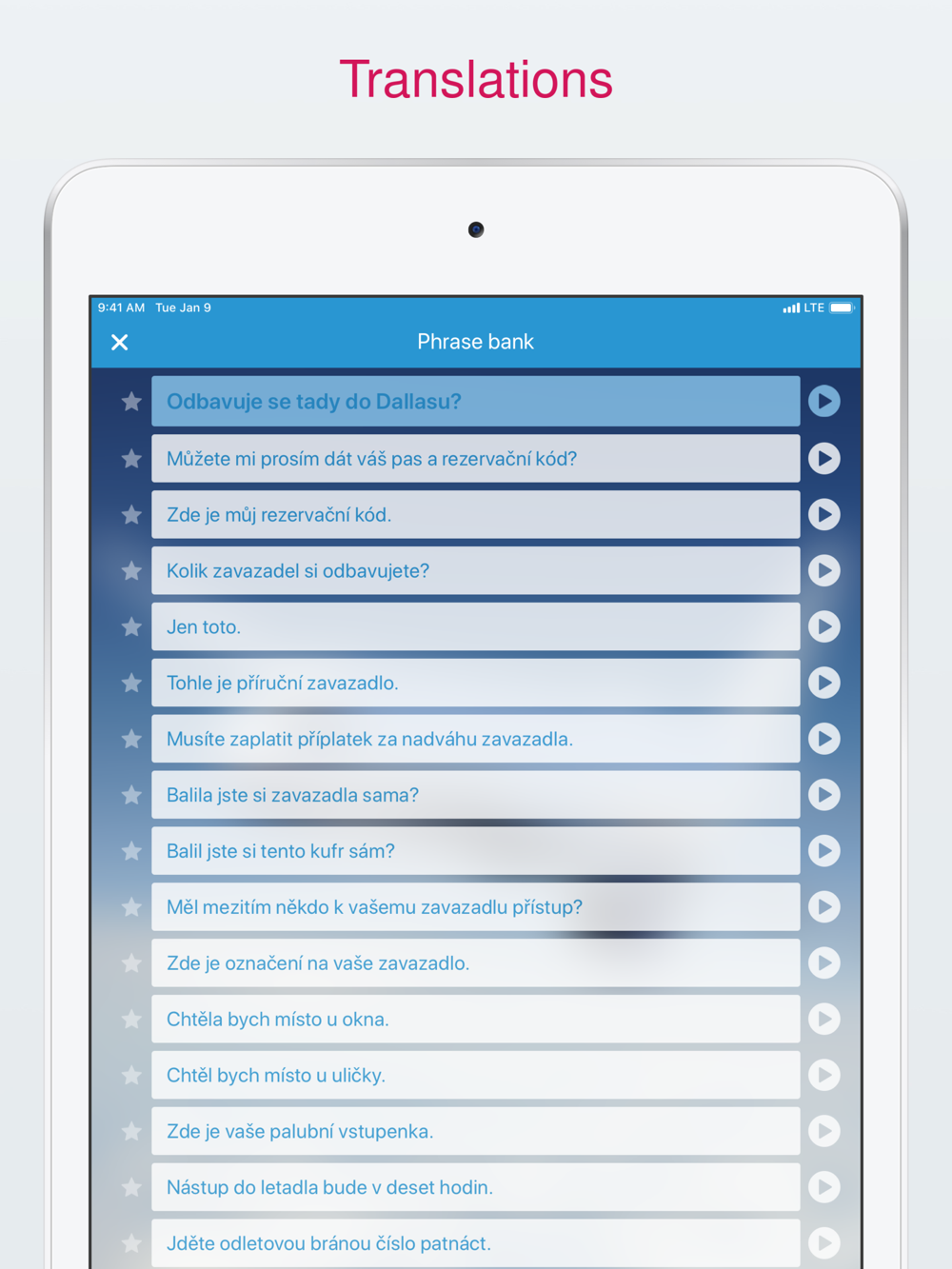 Translations

9:41 AM Tue Jan 9

LTE

Phrase bank

Odbavuje se tady do Dallasu?

Můžete mi prosím dát váš pas a rezervační kód?

Zde je můj rezervační kód.

Kolik zavazadel si odbavujete?

Jen toto.

Tohle je příruční zavazadlo.

Musíte zaplatit příplatek za nadváhu zavazadla.

Balila jste si zavazadla sama?

Balil jste si tento kufr sám?

Měl mezitím někdo k vašemu zavazadlu přístup?

Zde je označení na vaše zavazadlo.

Chtěla bych místo u okna.

Chtěl bych místo u uličky.

Zde je vaše palubní vstupenka.

Nástup do letadla bude v deset hodin.

Jděte odletovou bránou číslo patnáct.